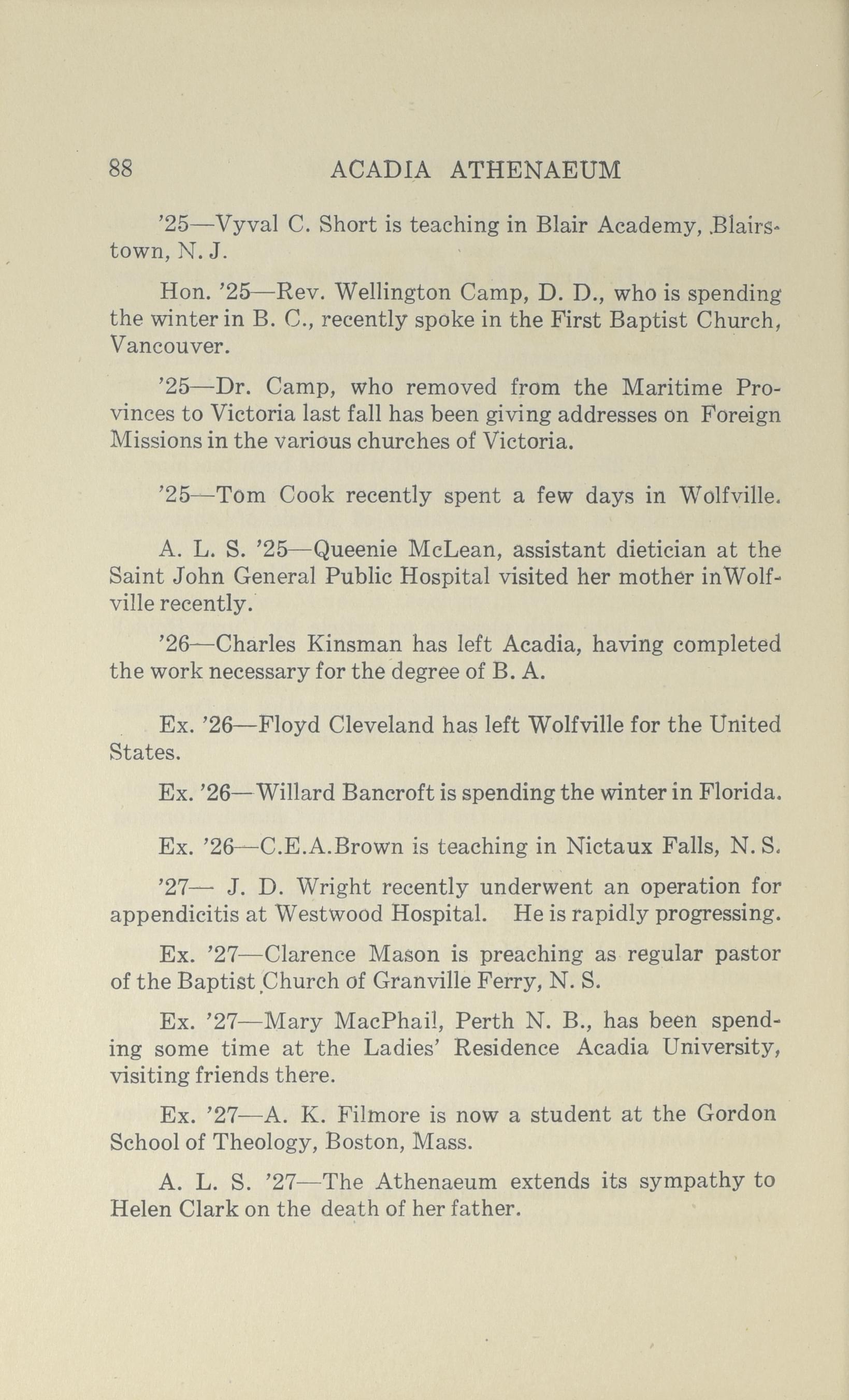 88 ACADIA ATHENAEUM

'25—Vyval C. Short is teaching in Blair Academy, Blairstown, N. J.

Hon. '25—Rev. Wellington Camp, D. D., who is spending the winter in B. C., recently spoke in the First Baptist Church, Vancouver.

'25—Dr. Camp, who removed from the Maritime Provinces to Victoria last fall has been giving addresses on Foreign Missions in the various churches of Victoria.

'25—Tom Cook recently spent a few days in Wolfville.

A. L. S. '25—Queenie McLean, assistant dietician at the Saint John General Public Hospital visited her mother inWolfville recently.

'26—Charles Kinsman has left Acadia, having completed the work necessary for the degree of B. A.

Ex. '26—Floyd Cleveland has left Wolfville for the United States.

Ex. '26—Willard Bancroft is spending the winter in Florida.

Ex. '26—C.E.A.Brown is teaching in Nictaux Falls, N. S.

'27— J. D. Wright recently underwent an operation for appendicitis at Westwood Hospital. He is rapidly progressing.

Ex. '27—Clarence Mason is preaching as regular pastor of the Baptist Church of Granville Ferry, N. S.

Ex. '27—Mary MacPhail, Perth N. B., has been spending some time at the Ladies' Residence Acadia University, visiting friends there.

Ex. '27—A. K. Filmore is now a student at the Gordon School of Theology, Boston, Mass.

A. L. S. '27—The Athenaeum extends its sympathy to Helen Clark on the death of her father.